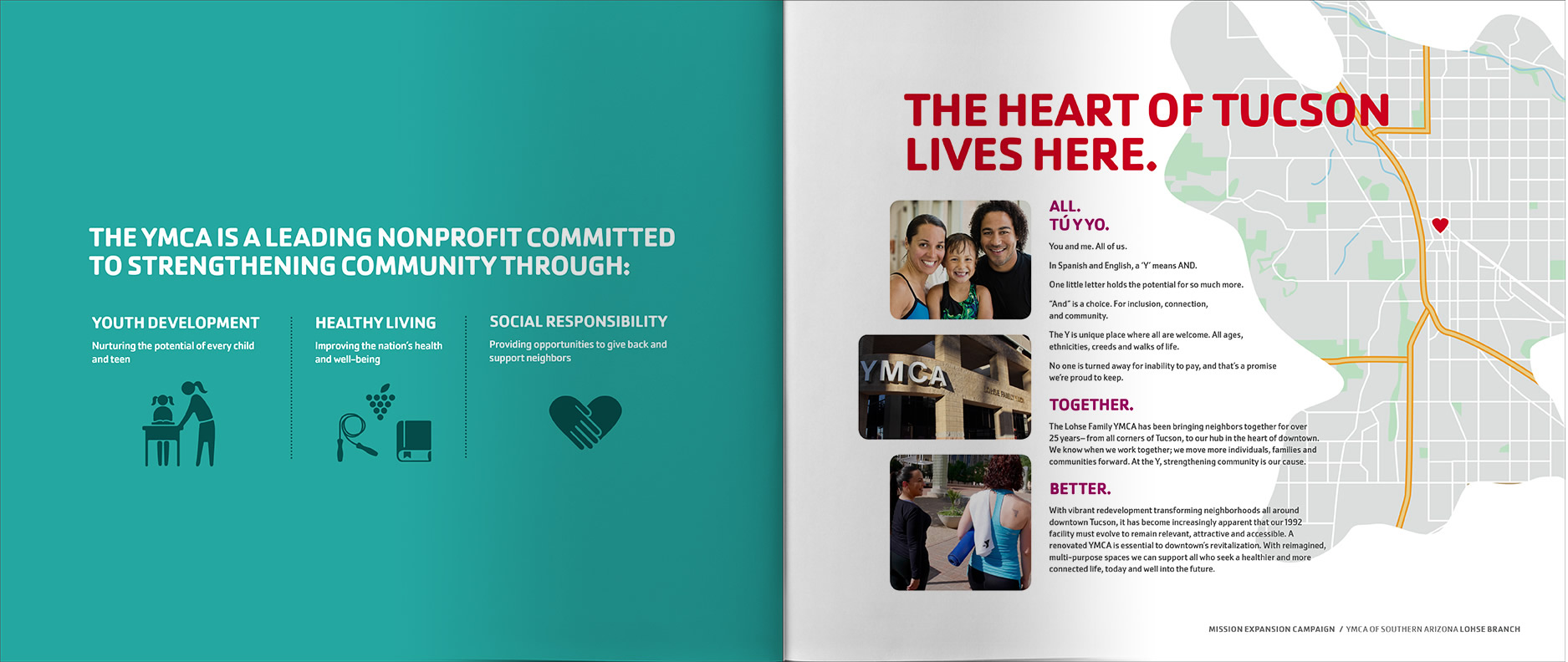 THE YMCA IS A LEADING NONPROFIT COMMITTED TO STRENGTHENING COMMUNITY THROUGH:

YOUTH DEVELOPMENT

Nurturing the potential of every child and teen

HEALTHY LIVING

Improving the nation's health and well-being

SOCIAL RESPONSIBILITY

Providing opportunities to give back and support neighbors

THE HEART OF TUCSON LIVES HERE.

YMCA

LOHSE FAMILY YMCA

ALL.
TÚ Y YO.

You and me. All of us.

In Spanish and English, a 'Y' means AND.

One little letter holds the potential for so much more.

"And" is a choice. For inclusion, connection, and community.

The Y is unique place where all are welcome. All ages, ethnicities, creeds and walks of life.

No one is turned away for inability to pay, and that's a promise we're proud to keep.

TOGETHER.

The Lohse Family YMCA has been bringing neighbors together for over 25 years– from all corners of Tucson, to our hub in the heart of downtown. We know when we work together; we move more individuals, families and communities forward. At the Y, strengthening community is our cause.

BETTER.

With vibrant redevelopment transforming neighborhoods all around downtown Tucson, it has become increasingly apparent that our 1992 facility must evolve to remain relevant, attractive and accessible. A renovated YMCA is essential to downtown's revitalization. With reimagined, multi-purpose spaces we can support all who seek a healthier and more connected life, today and well into the future.

MISSION EXPANSION CAMPAIGN / YMCA OF SOUTHERN ARIZONA LOHSE BRANCH